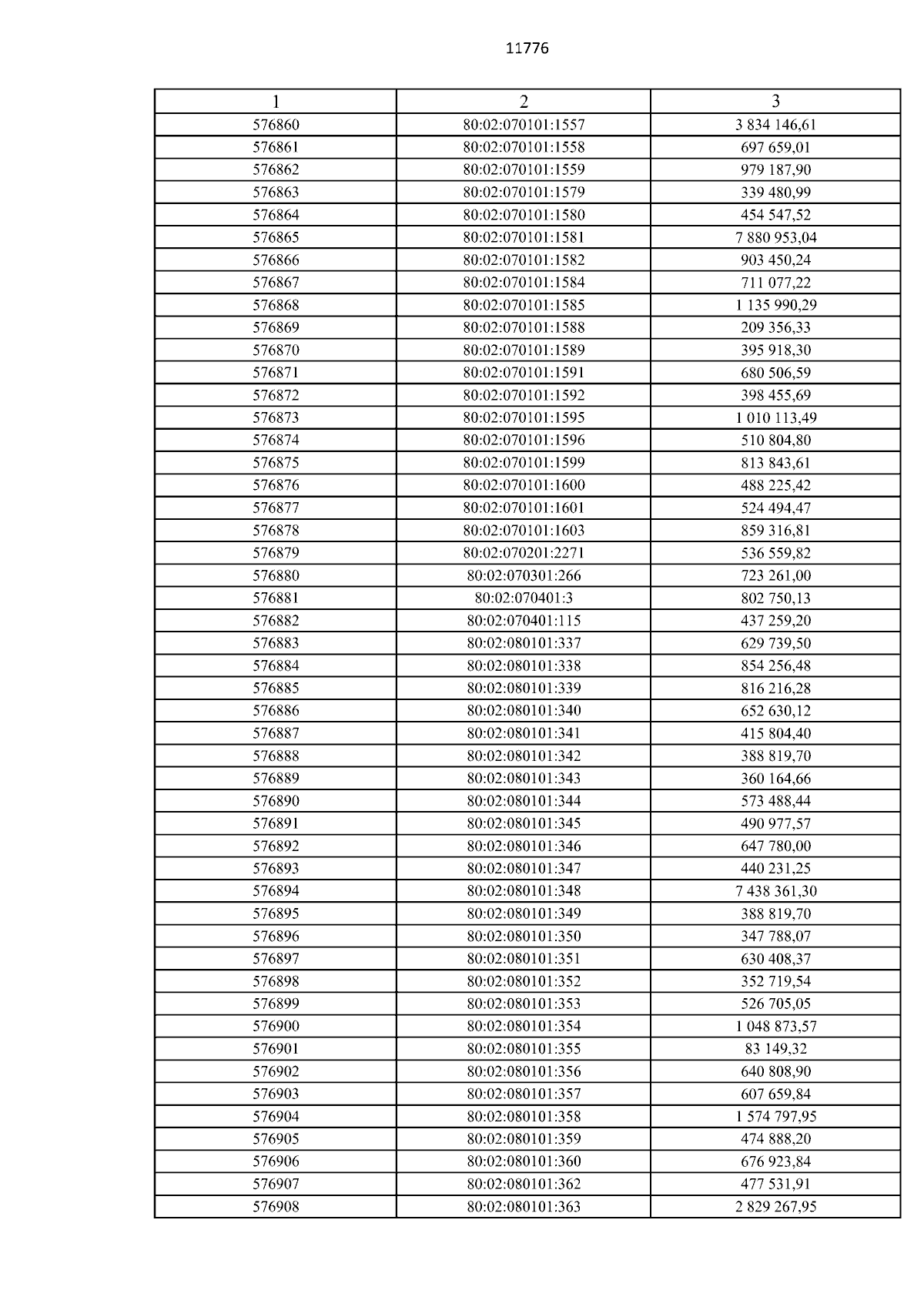 11776

| 1 | 2 | 3 |
|---|---|---|
| 576860 | 80:02:070101:1557 | 3 834 146,61 |
| 576861 | 80:02:070101:1558 | 697 659,01 |
| 576862 | 80:02:070101:1559 | 979 187,90 |
| 576863 | 80:02:070101:1579 | 339 480,99 |
| 576864 | 80:02:070101:1580 | 454 547,52 |
| 576865 | 80:02:070101:1581 | 7 880 953,04 |
| 576866 | 80:02:070101:1582 | 903 450,24 |
| 576867 | 80:02:070101:1584 | 711 077,22 |
| 576868 | 80:02:070101:1585 | 1 135 990,29 |
| 576869 | 80:02:070101:1588 | 209 356,33 |
| 576870 | 80:02:070101:1589 | 395 918,30 |
| 576871 | 80:02:070101:1591 | 680 506,59 |
| 576872 | 80:02:070101:1592 | 398 455,69 |
| 576873 | 80:02:070101:1595 | 1 010 113,49 |
| 576874 | 80:02:070101:1596 | 510 804,80 |
| 576875 | 80:02:070101:1599 | 813 843,61 |
| 576876 | 80:02:070101:1600 | 488 225,42 |
| 576877 | 80:02:070101:1601 | 524 494,47 |
| 576878 | 80:02:070101:1603 | 859 316,81 |
| 576879 | 80:02:070201:2271 | 536 559,82 |
| 576880 | 80:02:070301:266 | 723 261,00 |
| 576881 | 80:02:070401:3 | 802 750,13 |
| 576882 | 80:02:070401:115 | 437 259,20 |
| 576883 | 80:02:080101:337 | 629 739,50 |
| 576884 | 80:02:080101:338 | 854 256,48 |
| 576885 | 80:02:080101:339 | 816 216,28 |
| 576886 | 80:02:080101:340 | 652 630,12 |
| 576887 | 80:02:080101:341 | 415 804,40 |
| 576888 | 80:02:080101:342 | 388 819,70 |
| 576889 | 80:02:080101:343 | 360 164,66 |
| 576890 | 80:02:080101:344 | 573 488,44 |
| 576891 | 80:02:080101:345 | 490 977,57 |
| 576892 | 80:02:080101:346 | 647 780,00 |
| 576893 | 80:02:080101:347 | 440 231,25 |
| 576894 | 80:02:080101:348 | 7 438 361,30 |
| 576895 | 80:02:080101:349 | 388 819,70 |
| 576896 | 80:02:080101:350 | 347 788,07 |
| 576897 | 80:02:080101:351 | 630 408,37 |
| 576898 | 80:02:080101:352 | 352 719,54 |
| 576899 | 80:02:080101:353 | 526 705,05 |
| 576900 | 80:02:080101:354 | 1 048 873,57 |
| 576901 | 80:02:080101:355 | 83 149,32 |
| 576902 | 80:02:080101:356 | 640 808,90 |
| 576903 | 80:02:080101:357 | 607 659,84 |
| 576904 | 80:02:080101:358 | 1 574 797,95 |
| 576905 | 80:02:080101:359 | 474 888,20 |
| 576906 | 80:02:080101:360 | 676 923,84 |
| 576907 | 80:02:080101:362 | 477 531,91 |
| 576908 | 80:02:080101:363 | 2 829 267,95 |